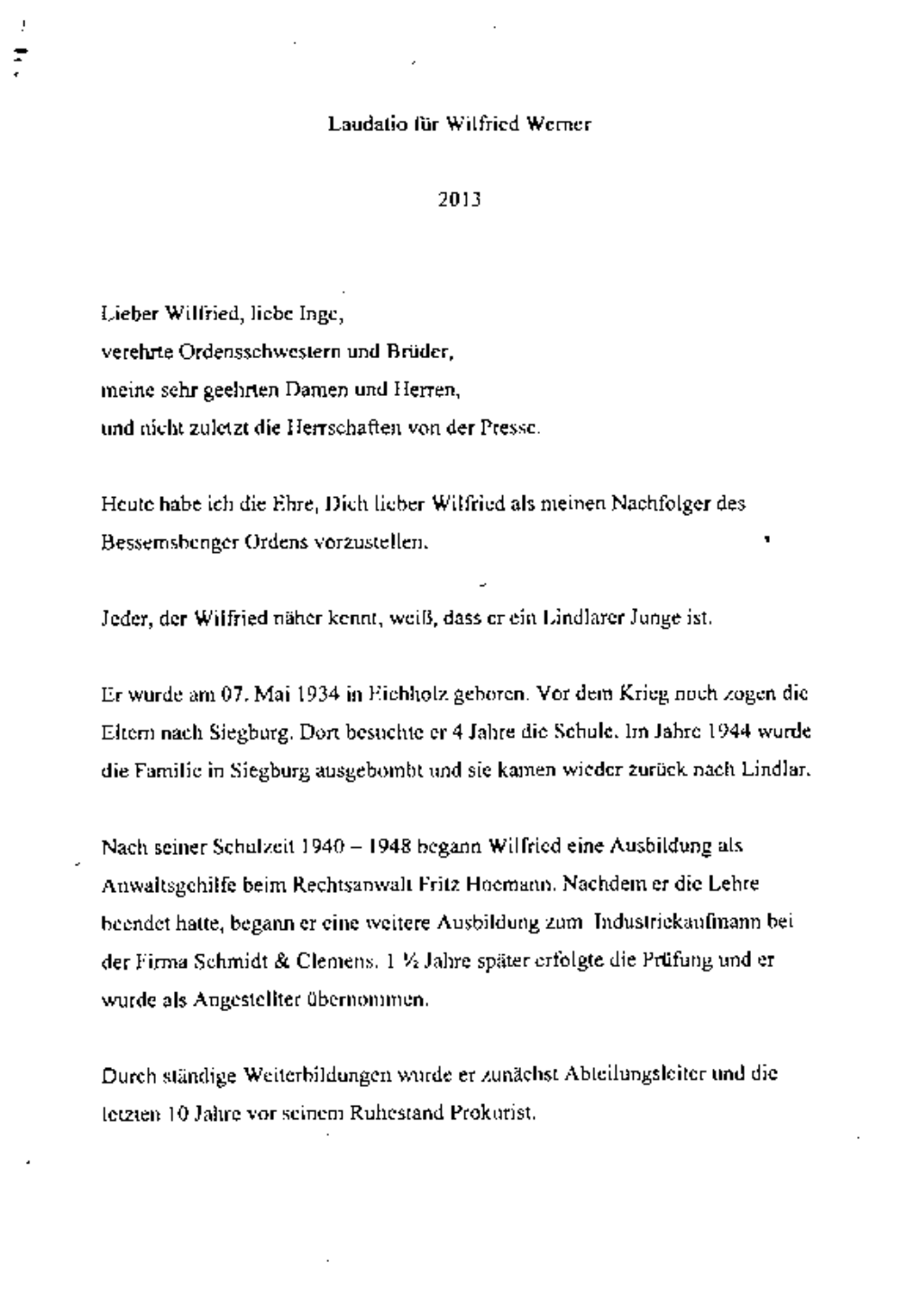 Laudatio für Wilfried Werner

2013

Lieber Wilfried, liebe Inge,
verehrte Ordensschwestern und Brüder,
meine sehr geehrten Damen und Herren,
und nicht zuletzt die Herrschaften von der Presse.

Heute habe ich die Ehre, Dich lieber Wilfried als meinen Nachfolger des Bessemsbenger Ordens vorzustellen.

Jeder, der Wilfried näher kennt, weiß, dass er ein Lindlarer Junge ist.

Er wurde am 07. Mai 1934 in Eichholz geboren. Vor dem Krieg noch zogen die Eltern nach Siegburg. Dort besuchte er 4 Jahre die Schule. Im Jahre 1944 wurde die Familie in Siegburg ausgebombt und sie kamen wieder zurück nach Lindlar.

Nach seiner Schulzeit 1940 – 1948 begann Wilfried eine Ausbildung als Anwaltsgehilfe beim Rechtsanwalt Fritz Hoemann. Nachdem er die Lehre beendet hatte, begann er eine weitere Ausbildung zum Industriekaufmann bei der Firma Schmidt & Clemens. 1 ½ Jahre später erfolgte die Prüfung und er wurde als Angestellter übernommen.

Durch ständige Weiterbildungen wurde er zunächst Abteilungsleiter und die letzten 10 Jahre vor seinem Ruhestand Prokurist.